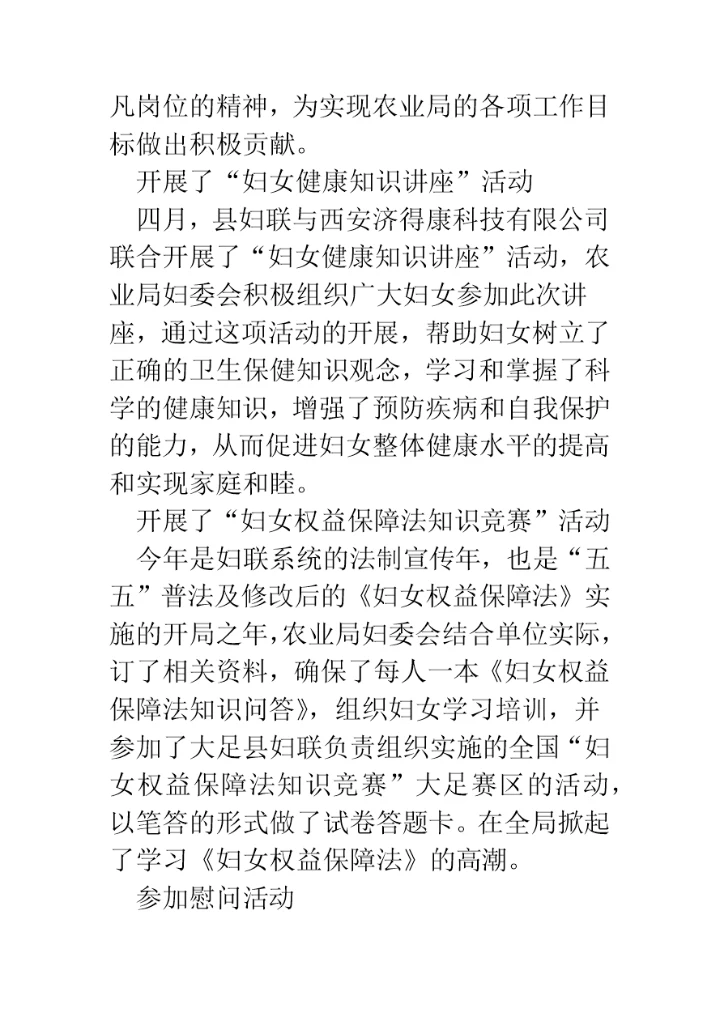 凡岗位的精神，为实现农业局的各项工作目标做出积极贡献。

开展了“妇女健康知识讲座”活动

四月，县妇联与西安济得康科技有限公司联合开展了“妇女健康知识讲座”活动，农业局妇委会积极组织广大妇女参加此次讲座，通过这项活动的开展，帮助妇女树立了正确的卫生保健知识观念，学习和掌握了科学的健康知识，增强了预防疾病和自我保护的能力，从而促进妇女整体健康水平的提高和实现家庭和睦。

开展了“妇女权益保障法知识竞赛”活动

今年是妇联系统的法制宣传年，也是“五五”普法及修改后的《妇女权益保障法》实施的开局之年，农业局妇委会结合单位实际，订了相关资料，确保了每人一本《妇女权益保障法知识问答》，组织妇女学习培训，并参加了大足县妇联负责组织实施的全国“妇女权益保障法知识竞赛”大足赛区的活动，以笔答的形式做了试卷答题卡。在全局掀起了学习《妇女权益保障法》的高潮。

参加慰问活动